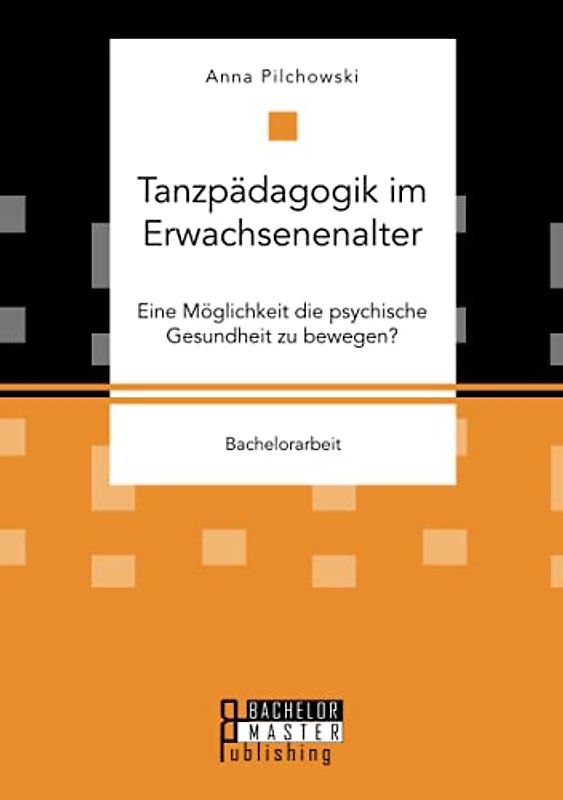 Anna Pilchowski

Tanzpädagogik im Erwachsenenalter

Eine Möglichkeit die psychische Gesundheit zu bewegen?

Bachelorarbeit

BACHELOR
MASTER
Publishing